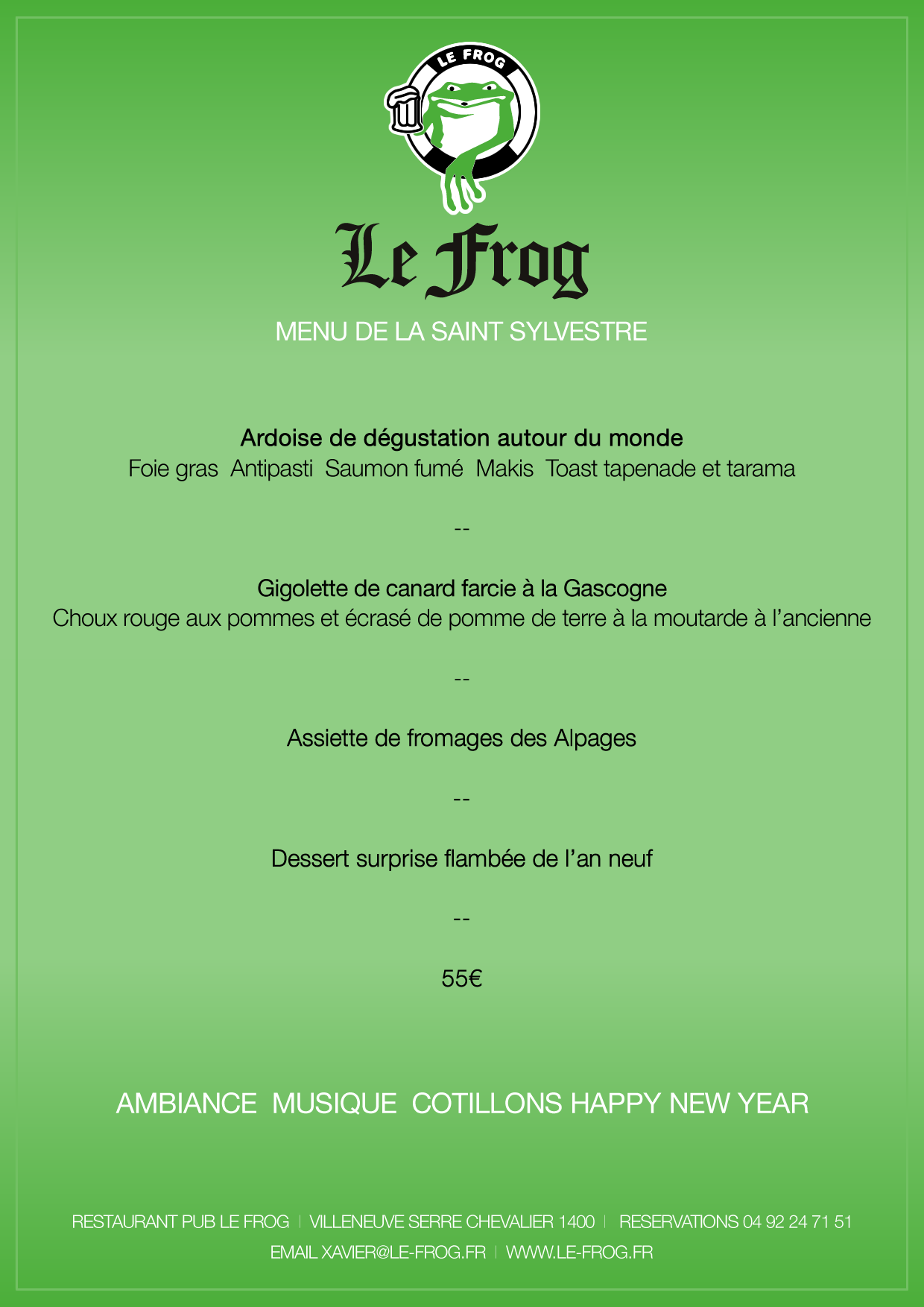 LE FROG

Le Frog

MENU DE LA SAINT SYLVESTRE

Ardoise de dégustation autour du monde
Foie gras Antipasti Saumon fumé Makis Toast tapenade et tarama

--

Gigolette de canard farcie à la Gascogne
Choux rouge aux pommes et écrasé de pomme de terre à la moutarde à l'ancienne

--

Assiette de fromages des Alpages

--

Dessert surprise flambée de l'an neuf

--

55€

AMBIANCE MUSIQUE COTILLONS HAPPY NEW YEAR

RESTAURANT PUB LE FROG | VILLENEUVE SERRE CHEVALIER 1400 | RESERVATIONS 04 92 24 71 51
EMAIL XAVIER@LE-FROG.FR | WWW.LE-FROG.FR